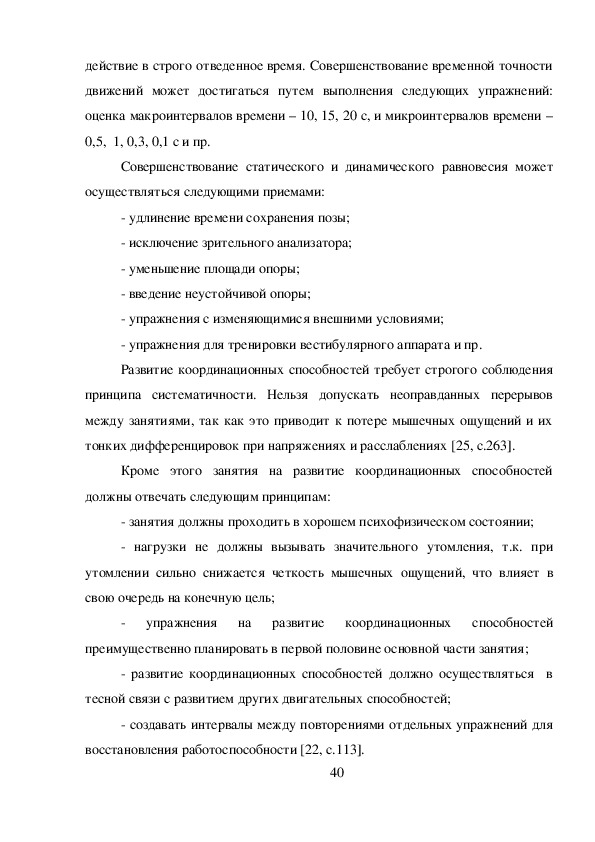 действие в строго отведенное время. Совершенствование временной точности движений может достигаться путем выполнения следующих упражнений: оценка макроинтервалов времени – 10, 15, 20 с, и микроинтервалов времени – 0,5, 1, 0,3, 0,1 с и пр.

Совершенствование статического и динамического равновесия может осуществляться следующими приемами:

- удлинение времени сохранения позы;

- исключение зрительного анализатора;

- уменьшение площади опоры;

- введение неустойчивой опоры;

- упражнения с изменяющимися внешними условиями;

- упражнения для тренировки вестибулярного аппарата и пр.

Развитие координационных способностей требует строгого соблюдения принципа систематичности. Нельзя допускать неоправданных перерывов между занятиями, так как это приводит к потере мышечных ощущений и их тонких дифференцировок при напряжениях и расслаблениях [25, с.263].

Кроме этого занятия на развитие координационных способностей должны отвечать следующим принципам:

- занятия должны проходить в хорошем психофизическом состоянии;

- нагрузки не должны вызывать значительного утомления, т.к. при утомлении сильно снижается четкость мышечных ощущений, что влияет в свою очередь на конечную цель;

- упражнения на развитие координационных способностей преимущественно планировать в первой половине основной части занятия;

- развитие координационных способностей должно осуществляться в тесной связи с развитием других двигательных способностей;

- создавать интервалы между повторениями отдельных упражнений для восстановления работоспособности [22, с.113].

40